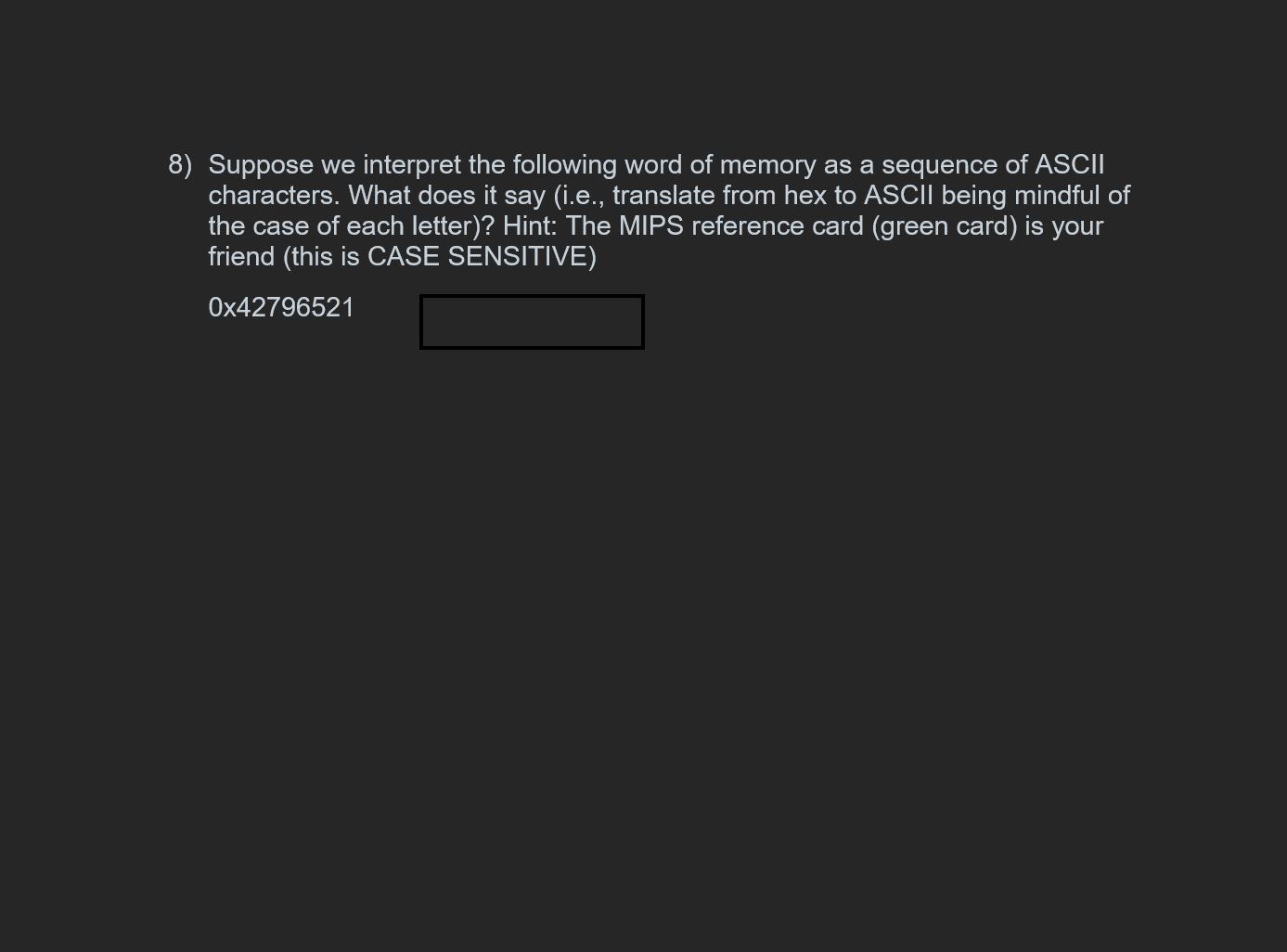 8) Suppose we interpret the following word of memory as a sequence of ASCII characters. What does it say (i.e., translate from hex to ASCII being mindful of the case of each letter)? Hint: The MIPS reference card (green card) is your friend (this is CASE SENSITIVE)

0x42796521